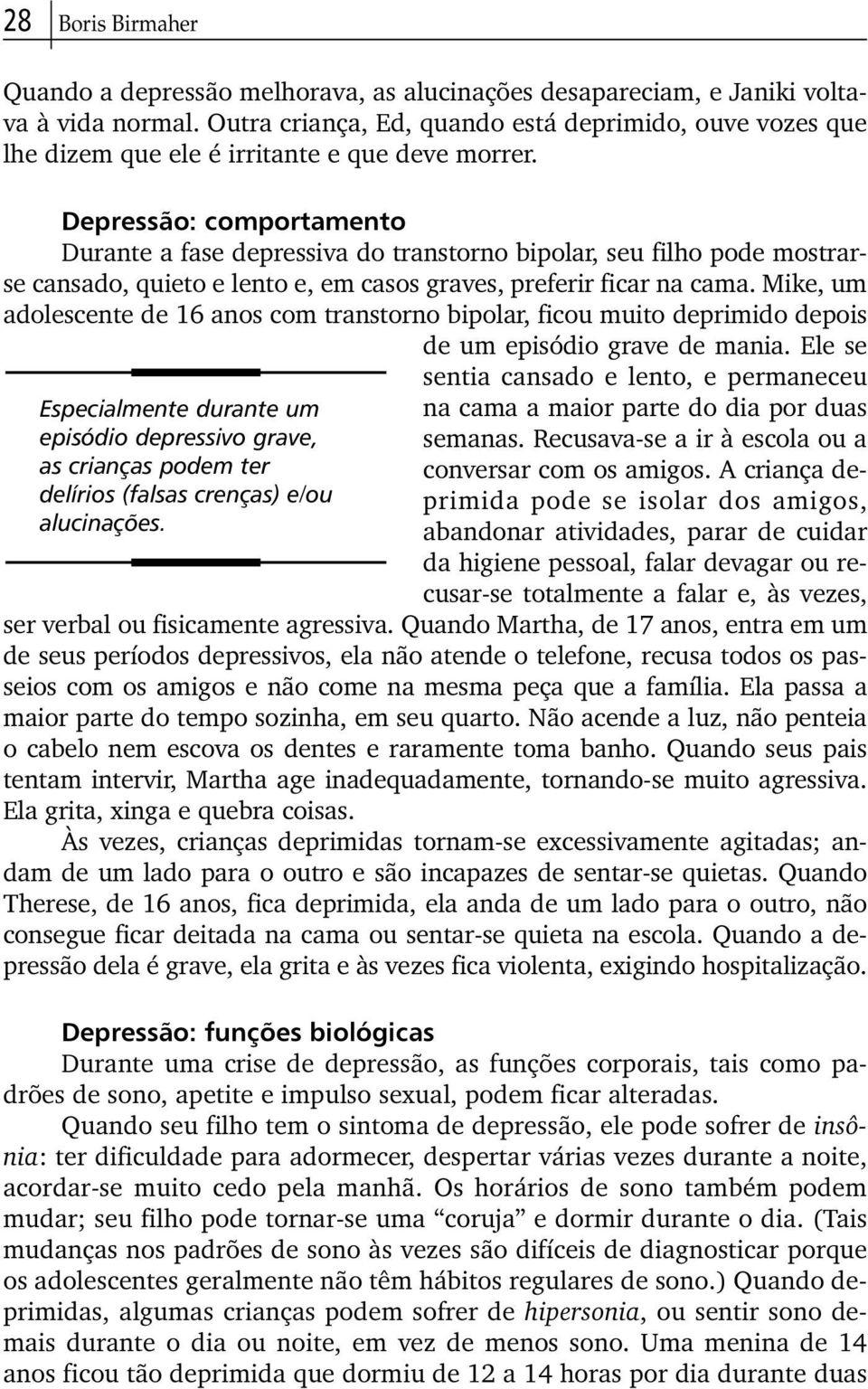 28 Boris Birmaher

Quando a depressão melhorava, as alucinações desapareciam, e Janiki voltava à vida normal. Outra criança, Ed, quando está deprimido, ouve vozes que lhe dizem que ele é irritante e que deve morrer.

Depressão: comportamento
Durante a fase depressiva do transtorno bipolar, seu filho pode mostrar-se cansado, quieto e lento e, em casos graves, preferir ficar na cama. Mike, um adolescente de 16 anos com transtorno bipolar, ficou muito deprimido depois de um episódio grave de mania. Ele se sentia cansado e lento, e permaneceu na cama a maior parte do dia por duas semanas. Recusava-se a ir à escola ou a conversar com os amigos. A criança deprimida pode se isolar dos amigos, abandonar atividades, parar de cuidar da higiene pessoal, falar devagar ou recusar-se totalmente a falar e, às vezes, ser verbal ou fisicamente agressiva. Quando Martha, de 17 anos, entra em um de seus períodos depressivos, ela não atende o telefone, recusa todos os passeios com os amigos e não come na mesma peça que a família. Ela passa a maior parte do tempo sozinha, em seu quarto. Não acende a luz, não penteia o cabelo nem escova os dentes e raramente toma banho. Quando seus pais tentam intervir, Martha age inadequadamente, tornando-se muito agressiva. Ela grita, xinga e quebra coisas.

Especialmente durante um episódio depressivo grave, as crianças podem ter delírios (falsas crenças) e/ou alucinações.

Às vezes, crianças deprimidas tornam-se excessivamente agitadas; andam de um lado para o outro e são incapazes de sentar-se quietas. Quando Therese, de 16 anos, fica deprimida, ela anda de um lado para o outro, não consegue ficar deitada na cama ou sentar-se quieta na escola. Quando a depressão dela é grave, ela grita e às vezes fica violenta, exigindo hospitalização.

Depressão: funções biológicas
Durante uma crise de depressão, as funções corporais, tais como padrões de sono, apetite e impulso sexual, podem ficar alteradas.

Quando seu filho tem o sintoma de depressão, ele pode sofrer de insônia: ter dificuldade para adormecer, despertar várias vezes durante a noite, acordar-se muito cedo pela manhã. Os horários de sono também podem mudar; seu filho pode tornar-se uma “coruja” e dormir durante o dia. (Tais mudanças nos padrões de sono às vezes são difíceis de diagnosticar porque os adolescentes geralmente não têm hábitos regulares de sono.) Quando deprimidas, algumas crianças podem sofrer de hipersonia, ou sentir sono demais durante o dia ou noite, em vez de menos sono. Uma menina de 14 anos ficou tão deprimida que dormiu de 12 a 14 horas por dia durante duas